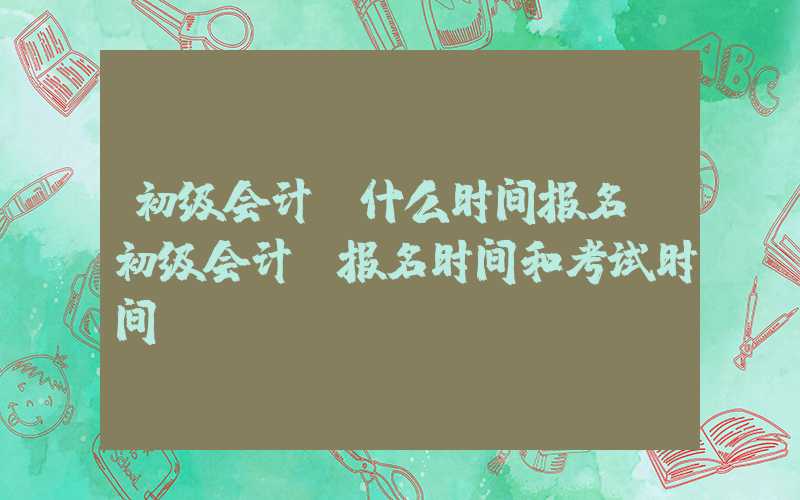 初级会计 什么时间报名 初级会计 报名时间和考试时间

ABC